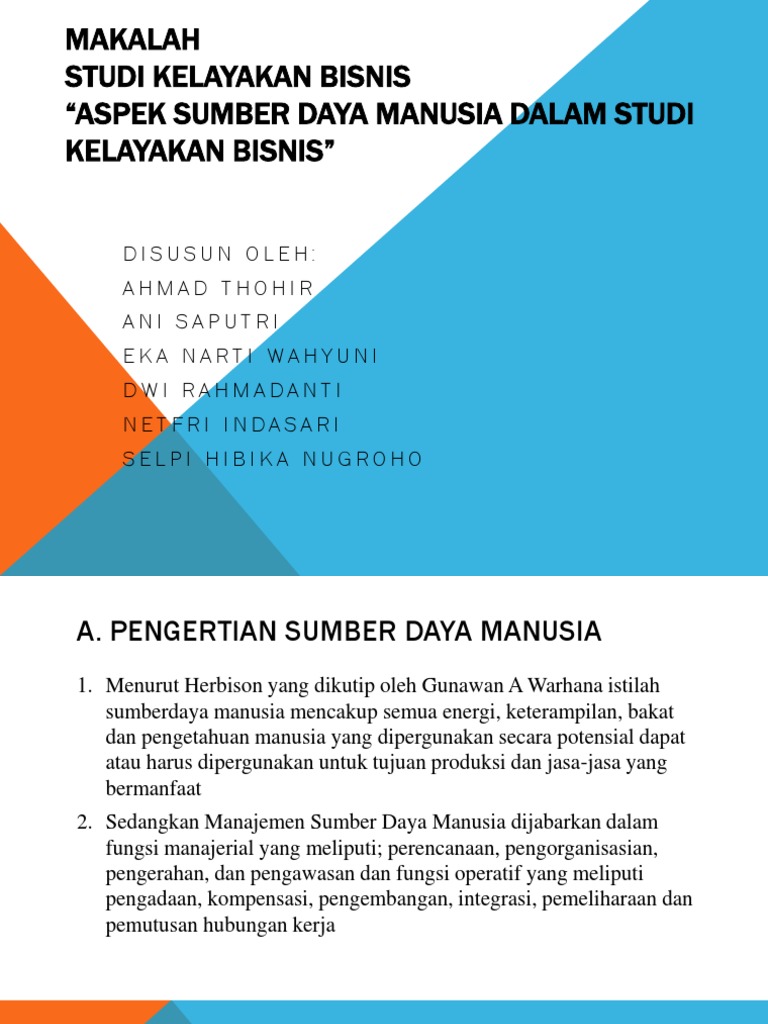 MAKALAH
STUDI KELAYAKAN BISNIS
“ASPEK SUMBER DAYA MANUSIA DALAM STUDI KELAYAKAN BISNIS”

DISUSUN OLEH:
AHMAD THOHIR
ANI SAPUTRI
EKA NARTI WAHYUNI
DWI RAHMADANTI
NETFRI INDASARI
SELPI HIBIKA NUGROHO

A. PENGERTIAN SUMBER DAYA MANUSIA

1. Menurut Herbison yang dikutip oleh Gunawan A Warhana istilah sumberdaya manusia mencakup semua energi, keterampilan, bakat dan pengetahuan manusia yang dipergunakan secara potensial dapat atau harus dipergunakan untuk tujuan produksi dan jasa-jasa yang bermanfaat

2. Sedangkan Manajemen Sumber Daya Manusia dijabarkan dalam fungsi manajerial yang meliputi; perencanaan, pengorganisasian, pengerahan, dan pengawasan dan fungsi operatif yang meliputi pengadaan, kompensasi, pengembangan, integrasi, pemeliharaan dan pemutusan hubungan kerja